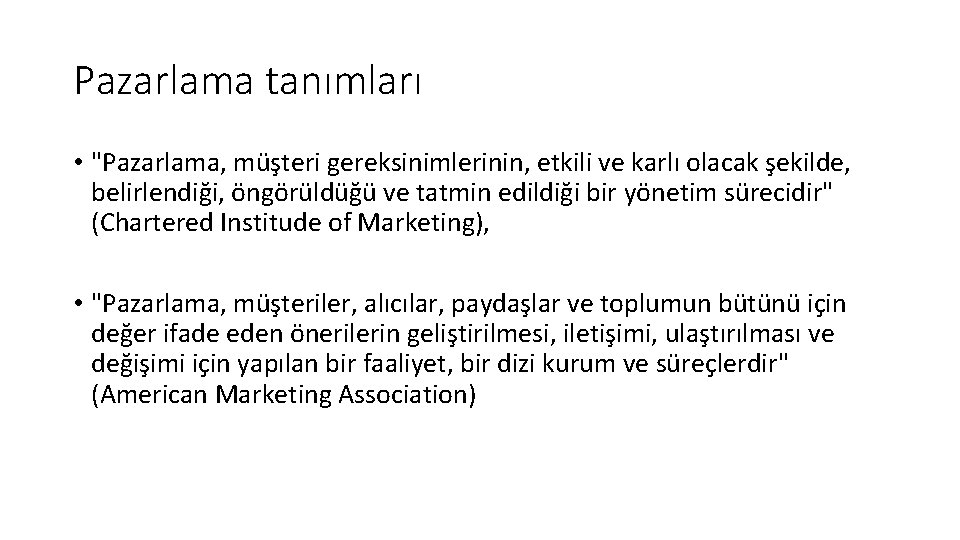 Pazarlama tanımları

• "Pazarlama, müşteri gereksinimlerinin, etkili ve karlı olacak şekilde, belirlendiği, öngörüldüğü ve tatmin edildiği bir yönetim sürecidir" (Chartered Institude of Marketing),

• "Pazarlama, müşteriler, alıcılar, paydaşlar ve toplumun bütünü için değer ifade eden önerilerin geliştirilmesi, iletişimi, ulaştırılması ve değişimi için yapılan bir faaliyet, bir dizi kurum ve süreçlerdir" (American Marketing Association)